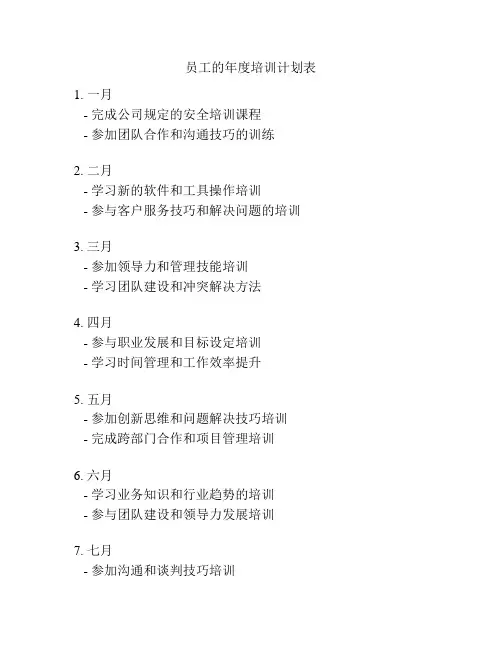 员工的年度培训计划表

1. 一月
- 完成公司规定的安全培训课程
- 参加团队合作和沟通技巧的训练

2. 二月
- 学习新的软件和工具操作培训
- 参与客户服务技巧和解决问题的培训

3. 三月
- 参加领导力和管理技能培训
- 学习团队建设和冲突解决方法

4. 四月
- 参与职业发展和目标设定培训
- 学习时间管理和工作效率提升

5. 五月
- 参加创新思维和问题解决技巧培训
- 完成跨部门合作和项目管理培训

6. 六月
- 学习业务知识和行业趋势的培训
- 参与团队建设和领导力发展培训

7. 七月
- 参加沟通和谈判技巧培训